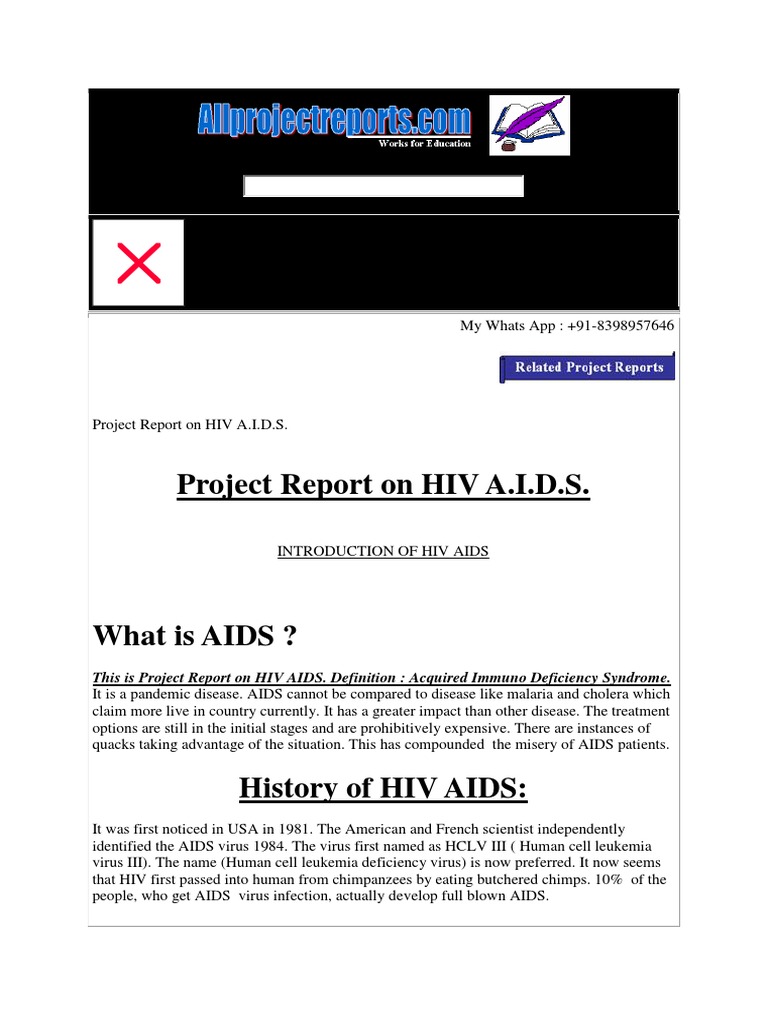 Allprojectreports.com
Works for Education

My Whats App : +91-8398957646

Related Project Reports

Project Report on HIV A.I.D.S.

Project Report on HIV A.I.D.S.

INTRODUCTION OF HIV AIDS

What is AIDS ?

This is Project Report on HIV AIDS. Definition : Acquired Immuno Deficiency Syndrome. It is a pandemic disease. AIDS cannot be compared to disease like malaria and cholera which claim more live in country currently. It has a greater impact than other disease. The treatment options are still in the initial stages and are prohibitively expensive. There are instances of quacks taking advantage of the situation. This has compounded the misery of AIDS patients.

History of HIV AIDS:

It was first noticed in USA in 1981. The American and French scientist independently identified the AIDS virus 1984. The virus first named as HCLV III ( Human cell leukemia virus III). The name (Human cell leukemia deficiency virus) is now preferred. It now seems that HIV first passed into human from chimpanzees by eating butchered chimps. 10% of the people, who get AIDS virus infection, actually develop full blown AIDS.